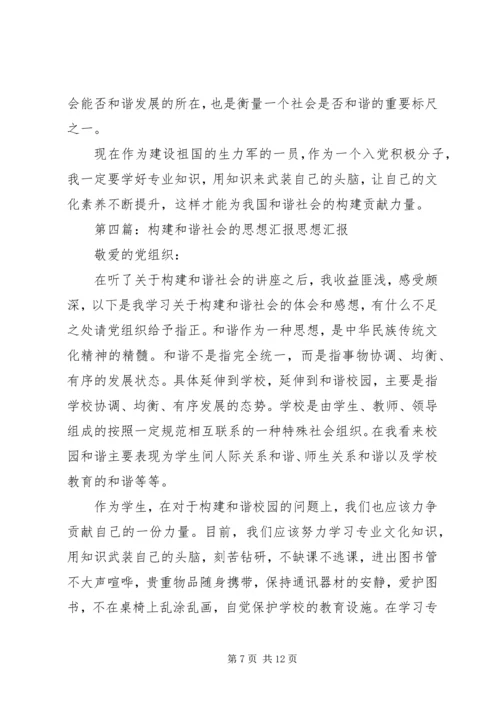 会能否和谐发展的所在，也是衡量一个社会是否和谐的重要标尺之一。

现在作为建设祖国的生力军的一员，作为一个入党积极分子，我一定要学好专业知识，用知识来武装自己的头脑，让自己的文化素养不断提升，这样才能为我国和谐社会的构建贡献力量。

第四篇：构建和谐社会的思想汇报思想汇报

敬爱的党组织：

在听了关于构建和谐社会的讲座之后，我收益匪浅，感受颇深，以下是我学习关于构建和谐社会的体会和感想，有什么不足之处请党组织给予指正。和谐作为一种思想，是中华民族传统文化精神的精髓。和谐不是指完全统一，而是指事物协调、均衡、有序的发展状态。具体延伸到学校，延伸到和谐校园，主要是指学校协调、均衡、有序发展的态势。学校是由学生、教师、领导组成的按照一定规范相互联系的一种特殊社会组织。在我看来校园和谐主要表现为学生间人际关系和谐、师生关系和谐以及学校教育的和谐等等。

作为学生，在对于构建和谐校园的问题上，我们也应该力争贡献自己的一份力量。目前，我们应该努力学习专业文化知识，用知识武装自己的头脑，刻苦钻研，不缺课不逃课，进出图书管不大声喧哗，贵重物品随身携带，保持通讯器材的安静，爱护图书，不在桌椅上乱涂乱画，自觉保护学校的教育设施。在学习专

第 7 页 共 12 页